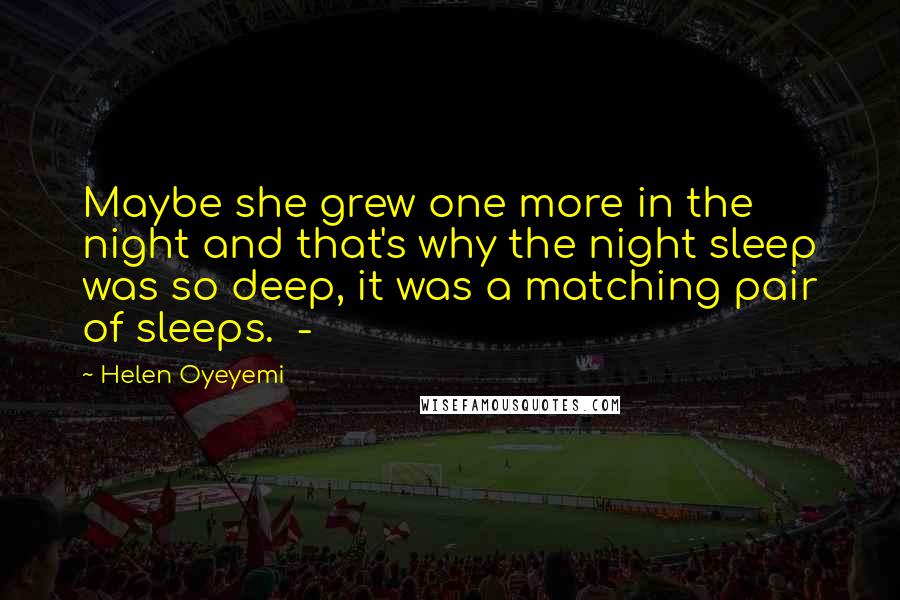 Maybe she grew one more in the night and that's why the night sleep was so deep, it was a matching pair of sleeps. -

~ Helen Oyeyemi

WISEFAMOUSQUOTES.COM